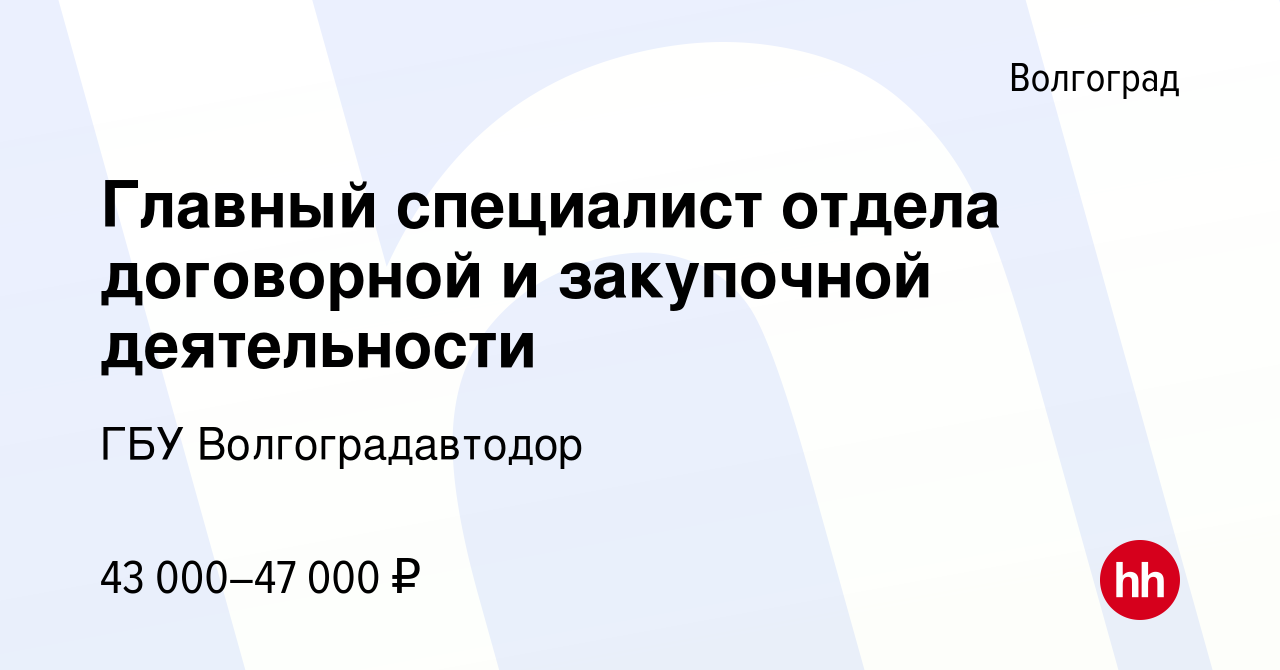 Волгоград

Главный специалист отдела договорной и закупочной деятельности

ГБУ Волгоградавтодор

43 000–47 000 ₽

hh